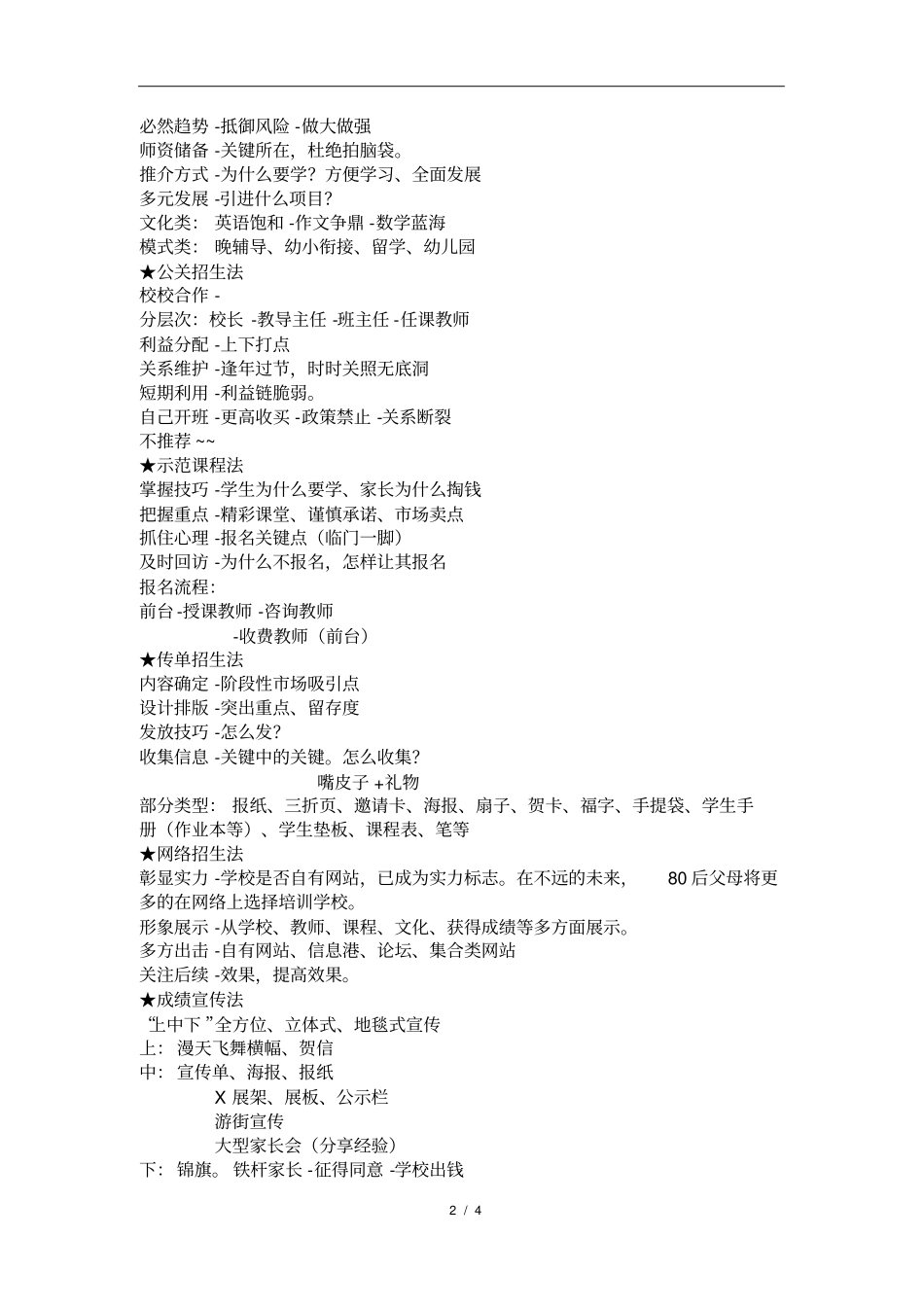 必然趋势 -抵御风险 -做大做强
师资储备 -关键所在，杜绝拍脑袋。
推介方式 -为什么要学？方便学习、全面发展
多元发展 -引进什么项目？
文化类： 英语饱和 -作文争鼎 -数学蓝海
模式类： 晚辅导、幼小衔接、留学、幼儿园
★公关招生法
校校合作 -
分层次：校长 -教导主任 -班主任 -任课教师
利益分配 -上下打点
关系维护 -逢年过节，时时关照无底洞
短期利用 -利益链脆弱。
自己开班 -更高收买 -政策禁止 -关系断裂
不推荐 ~~
★示范课程法
掌握技巧 -学生为什么要学、家长为什么掏钱
把握重点 -精彩课堂、谨慎承诺、市场卖点
抓住心理 -报名关键点（临门一脚）
及时回访 -为什么不报名，怎样让其报名
报名流程：
前台 -授课教师 -咨询教师
-收费教师（前台）
★传单招生法
内容确定 -阶段性市场吸引点
设计排版 -突出重点、留存度
发放技巧 -怎么发？
收集信息 -关键中的关键。怎么收集？
嘴皮子 +礼物
部分类型： 报纸、三折页、邀请卡、海报、扇子、贺卡、福字、手提袋、学生手册（作业本等）、学生垫板、课程表、笔等
★网络招生法
彰显实力 -学校是否自有网站，已成为实力标志。在不远的未来， 80 后父母将更多的在网络上选择培训学校。
形象展示 -从学校、教师、课程、文化、获得成绩等多方面展示。
多方出击 -自有网站、信息港、论坛、集合类网站
关注后续 -效果，提高效果。
★成绩宣传法
“上中下 ”全方位、立体式、地毯式宣传
上： 漫天飞舞横幅、贺信
中： 宣传单、海报、报纸
X 展架、展板、公示栏
游街宣传
大型家长会（分享经验）
下： 锦旗。 铁杆家长 -征得同意 -学校出钱

2 / 4